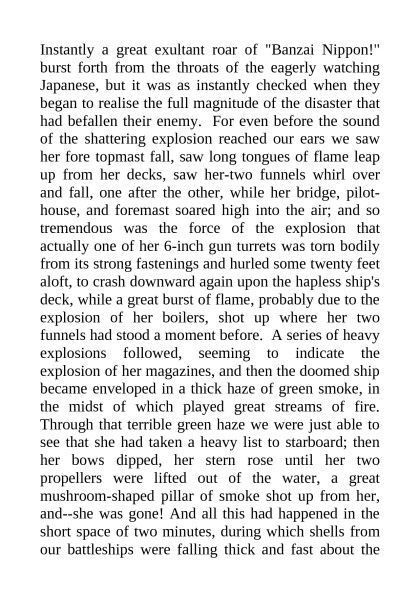 Instantly a great exultant roar of "Banzai Nippon!" burst forth from the throats of the eagerly watching Japanese, but it was as instantly checked when they began to realise the full magnitude of the disaster that had befallen their enemy. For even before the sound of the shattering explosion reached our ears we saw her fore topmast fall, saw long tongues of flame leap up from her decks, saw her-two funnels whirl over and fall, one after the other, while her bridge, pilot-house, and foremast soared high into the air; and so tremendous was the force of the explosion that actually one of her 6-inch gun turrets was torn bodily from its strong fastenings and hurled some twenty feet aloft, to crash downward again upon the hapless ship's deck, while a great burst of flame, probably due to the explosion of her boilers, shot up where her two funnels had stood a moment before. A series of heavy explosions followed, seeming to indicate the explosion of her magazines, and then the doomed ship became enveloped in a thick haze of green smoke, in the midst of which played great streams of fire. Through that terrible green haze we were just able to see that she had taken a heavy list to starboard; then her bows dipped, her stern rose until her two propellers were lifted out of the water, a great mushroom-shaped pillar of smoke shot up from her, and--she was gone! And all this had happened in the short space of two minutes, during which shells from our battleships were falling thick and fast about the